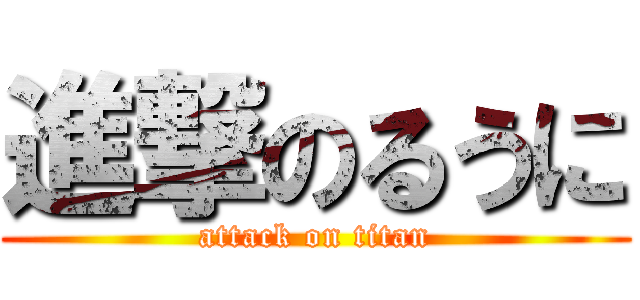 進撃のるうに
attack on titan